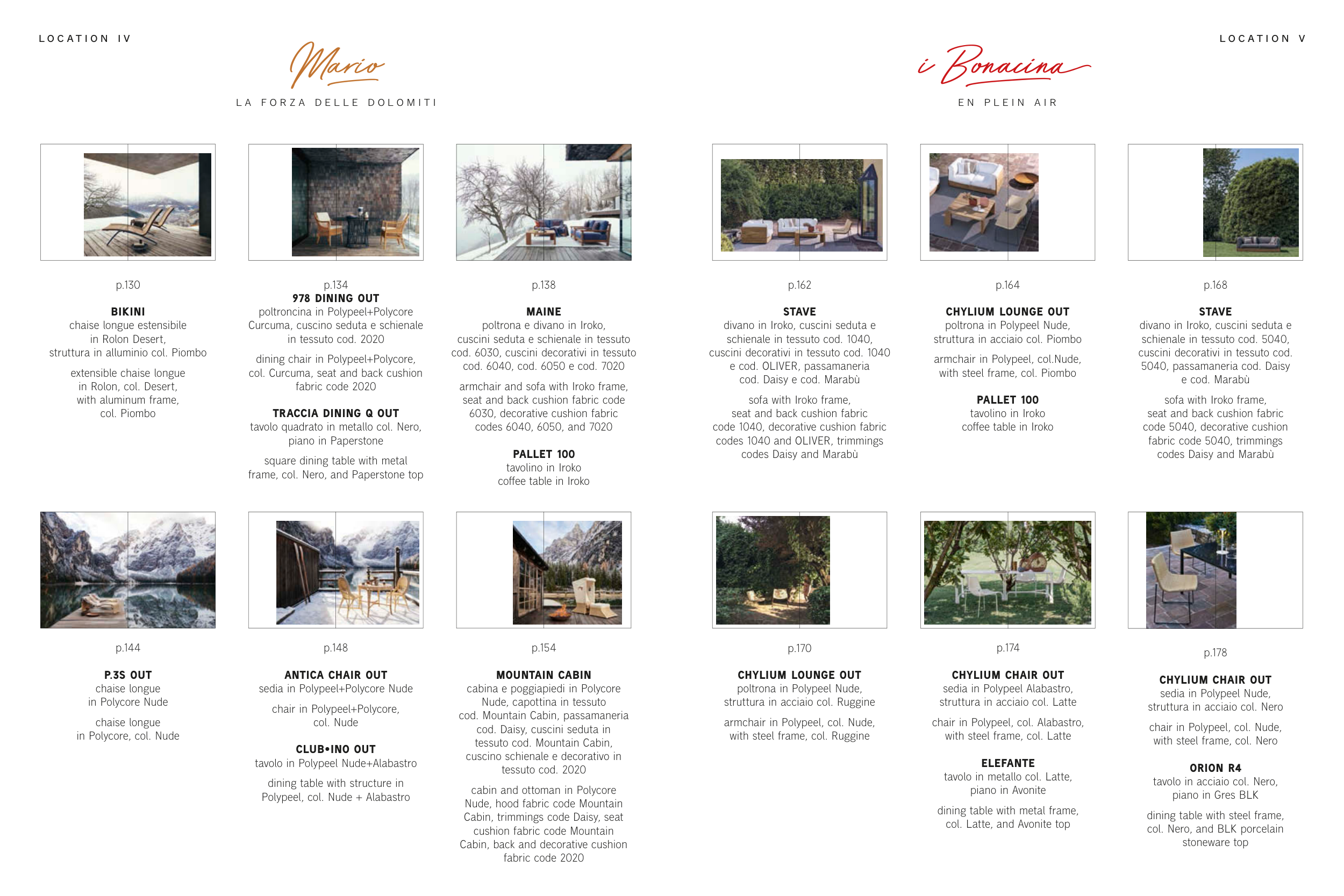 LOCATION IV

Mario

LA FORZA DELLE DOLOMITI

p.130

BIKINI
chaise longue estensibile in Rolon Desert, struttura in alluminio col. Piombo

extensible chaise longue in Rolon, col. Desert, with aluminum frame, col. Piombo

p.134
978 DINING OUT
poltroncina in Polypeel+Polycore Curcuma, cuscino seduta e schienale in tessuto cod. 2020

dining chair in Polypeel+Polycore, col. Curcuma, seat and back cushion fabric code 2020

TRACCIA DINING Q OUT
tavolo quadrato in metallo col. Nero, piano in Paperstone

square dining table with metal frame, col. Nero, and Paperstone top

p.138

MAINE
poltrona e divano in Iroko, cuscini seduta e schienale in tessuto cod. 6030, cuscini decorativi in tessuto cod. 6040, cod. 6050 e cod. 7020

armchair and sofa with Iroko frame, seat and back cushion fabric code 6030, decorative cushion fabric codes 6040, 6050, and 7020

PALLET 100
tavolino in Iroko
coffee table in Iroko

p.144

P.3S OUT
chaise longue in Polycore Nude

chaise longue in Polycore, col. Nude

p.148

ANTICA CHAIR OUT
sedia in Polypeel+Polycore Nude

chair in Polypeel+Polycore, col. Nude

CLUB•INO OUT
tavolo in Polypeel Nude+Alabastro

dining table with structure in Polypeel, col. Nude + Alabastro

p.154

MOUNTAIN CABIN
cabina e poggiapiedi in Polycore Nude, capottina in tessuto cod. Mountain Cabin, passamaneria cod. Daisy, cuscini seduta in tessuto cod. Mountain Cabin, cuscino schienale e decorativo in tessuto cod. 2020

cabin and ottoman in Polycore Nude, hood fabric code Mountain Cabin, trimmings code Daisy, seat cushion fabric code Mountain Cabin, back and decorative cushion fabric code 2020

LOCATION V

i Bonacina

EN PLEIN AIR

p.162

STAVE
divano in Iroko, cuscini seduta e schienale in tessuto cod. 1040, cuscini decorativi in tessuto cod. 1040 e cod. OLIVER, passamaneria cod. Daisy e cod. Marabù

sofa with Iroko frame, seat and back cushion fabric code 1040, decorative cushion fabric codes 1040 and OLIVER, trimmings codes Daisy and Marabù

p.164

CHYLIUM LOUNGE OUT
poltrona in Polypeel Nude, struttura in acciaio col. Piombo

armchair in Polypeel, col.Nude, with steel frame, col. Piombo

PALLET 100
tavolino in Iroko
coffee table in Iroko

p.168

STAVE
divano in Iroko, cuscini seduta e schienale in tessuto cod. 5040, cuscini decorativi in tessuto cod. 5040, passamaneria cod. Daisy e cod. Marabù

sofa with Iroko frame, seat and back cushion fabric code 5040, decorative cushion fabric code 5040, trimmings codes Daisy and Marabù

p.170

CHYLIUM LOUNGE OUT
poltrona in Polypeel Nude, struttura in acciaio col. Ruggine

armchair in Polypeel, col. Nude, with steel frame, col. Ruggine

p.174

CHYLIUM CHAIR OUT
sedia in Polypeel Alabastro, struttura in acciaio col. Latte

chair in Polypeel, col. Alabastro, with steel frame, col. Latte

ELEFANTE
tavolo in metallo col. Latte, piano in Avonite

dining table with metal frame, col. Latte, and Avonite top

p.178

CHYLIUM CHAIR OUT
sedia in Polypeel Nude, struttura in acciaio col. Nero

chair in Polypeel, col. Nude, with steel frame, col. Nero

ORION R4
tavolo in acciaio col. Nero, piano in Gres BLK

dining table with steel frame, col. Nero, and BLK porcelain stoneware top